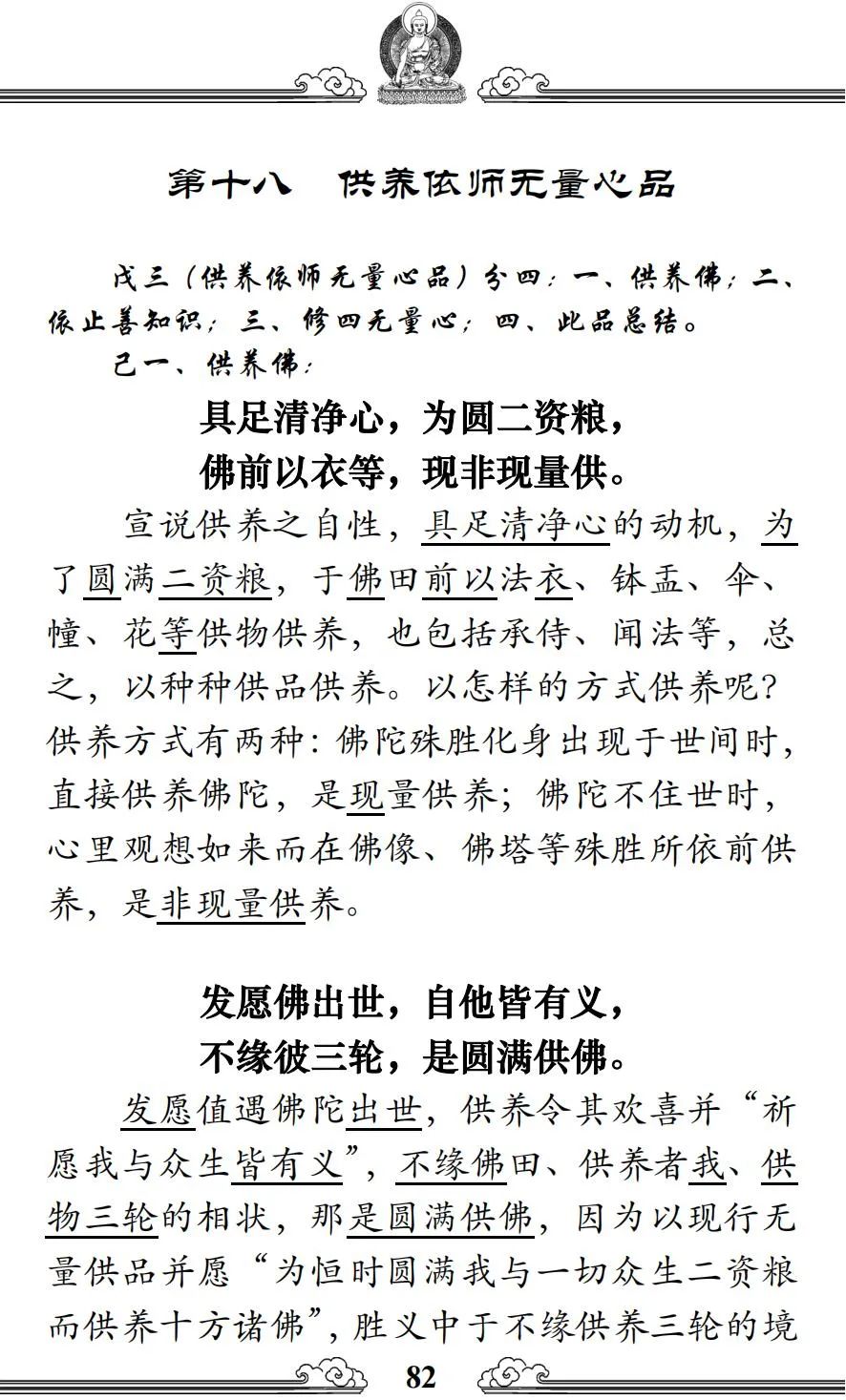 第十八　供养依师无量心品

戊三（供养依师无量心品）分四：一、供养佛；二、依止善知识；三、修四无量心；四、此品总结。

己一、供养佛：

具足清净心，为圆二资粮，
佛前以衣等，现非现量供。

宣说供养之自性，具足清净心的动机，为了圆满二资粮，于佛田前以法衣、钵盂、伞、幢、花等供物供养，也包括承侍、闻法等，总之，以种种供品供养。以怎样的方式供养呢？供养方式有两种：佛陀殊胜化身出现于世间时，直接供养佛陀，是现量供养；佛陀不住世时，心里观想如来而在佛像、佛塔等殊胜所依前供养，是非现量供养。

发愿佛出世，自他皆有义，
不缘彼三轮，是圆满供佛。

发愿值遇佛陀出世，供养令其欢喜并“祈愿我与众生皆有义”，不缘佛田、供养者我、供物三轮的相状，那是圆满供佛，因为以现行无量供品并愿“为恒时圆满我与一切众生二资粮而供养十方诸佛”，胜义中于不缘供养三轮的境

82